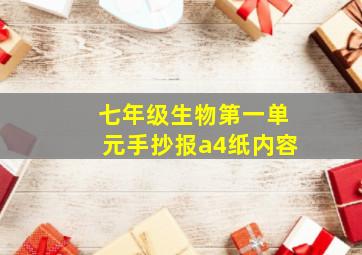 七年级生物第一单元手抄报a4纸内容